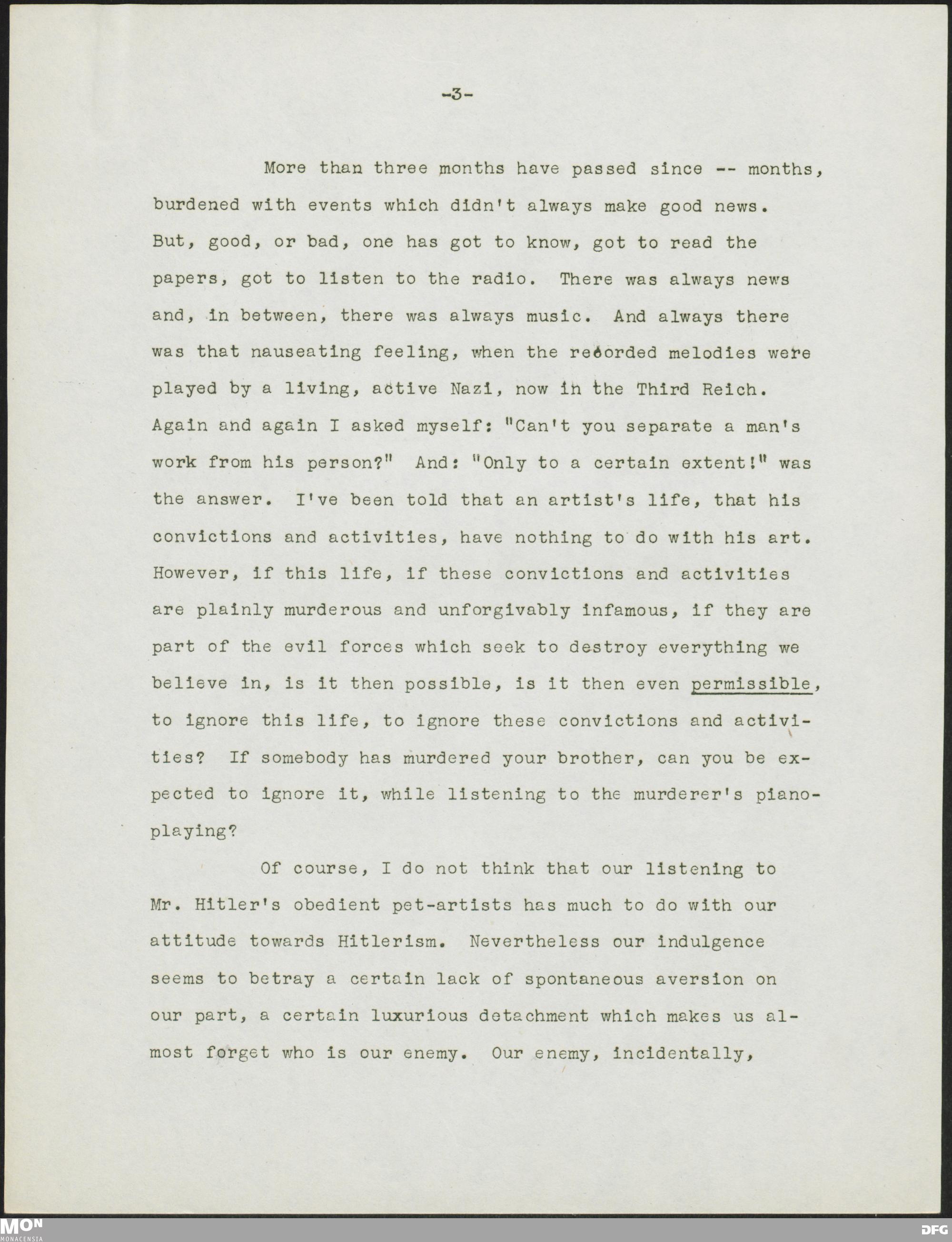 -3-

More than three months have passed since -- months, burdened with events which didn't always make good news. But, good, or bad, one has got to know, got to read the papers, got to listen to the radio. There was always news and, in between, there was always music. And always there was that nauseating feeling, when the recorded melodies were played by a living, active Nazi, now in the Third Reich. Again and again I asked myself: "Can't you separate a man's work from his person?" And: "Only to a certain extent!" was the answer. I've been told that an artist's life, that his convictions and activities, have nothing to do with his art. However, if this life, if these convictions and activities are plainly murderous and unforgivably infamous, if they are part of the evil forces which seek to destroy everything we believe in, is it then possible, is it then even permissible, to ignore this life, to ignore these convictions and activities? If somebody has murdered your brother, can you be expected to ignore it, while listening to the murderer's piano-playing?

Of course, I do not think that our listening to Mr. Hitler's obedient pet-artists has much to do with our attitude towards Hitlerism. Nevertheless our indulgence seems to betray a certain lack of spontaneous aversion on our part, a certain luxurious detachment which makes us almost forget who is our enemy. Our enemy, incidentally,

MON
MONACENSIA

DFG